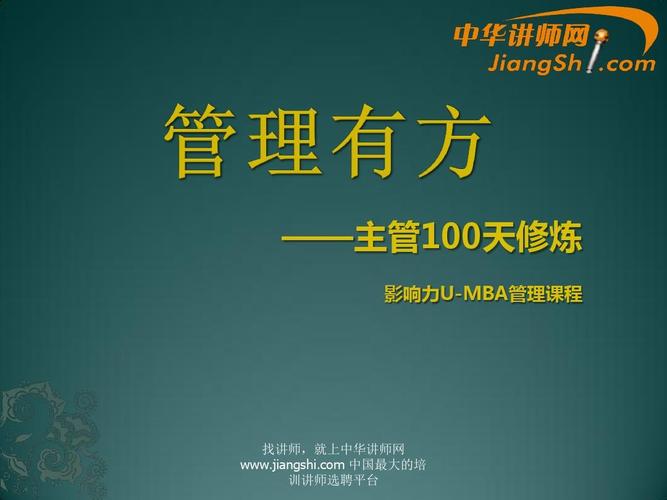 中华讲师网
JiangShi.com

管理有方

——主管100天修炼

影响力U-MBA管理课程

找讲师，就上中华讲师网 www.jiangshi.com 中国最大的培训讲师选聘平台